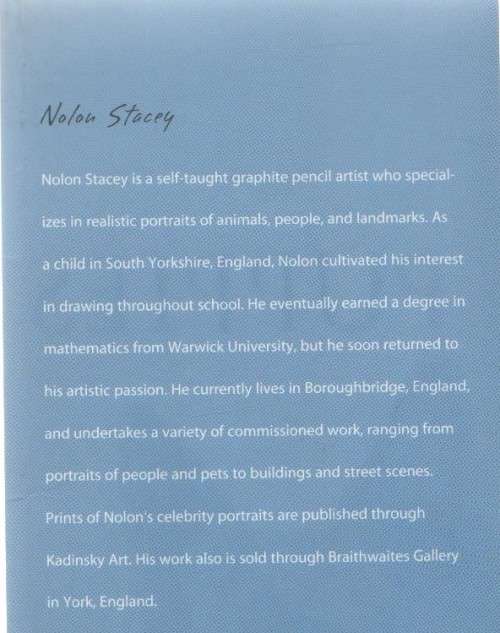 Nolon Stacey

Nolon Stacey is a self-taught graphite pencil artist who specializes in realistic portraits of animals, people, and landmarks. As a child in South Yorkshire, England, Nolon cultivated his interest in drawing throughout school. He eventually earned a degree in mathematics from Warwick University, but he soon returned to his artistic passion. He currently lives in Boroughbridge, England, and undertakes a variety of commissioned work, ranging from portraits of people and pets to buildings and street scenes. Prints of Nolon's celebrity portraits are published through Kadinsky Art. His work also is sold through Braithwaites Gallery in York, England.